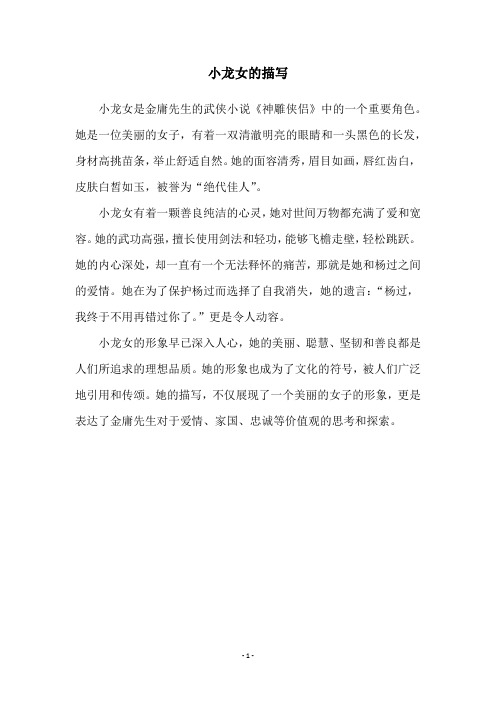 小龙女的描写

小龙女是金庸先生的武侠小说《神雕侠侣》中的一个重要角色。她是一位美丽的女子，有着一双清澈明亮的眼睛和一头黑色的长发，身材高挑苗条，举止舒适自然。她的面容清秀，眉目如画，唇红齿白，皮肤白皙如玉，被誉为“绝代佳人”。

小龙女有着一颗善良纯洁的心灵，她对世间万物都充满了爱和宽容。她的武功高强，擅长使用剑法和轻功，能够飞檐走壁，轻松跳跃。她的内心深处，却一直有一个无法释怀的痛苦，那就是她和杨过之间的爱情。她在为了保护杨过而选择了自我消失，她的遗言：“杨过，我终于不用再错过你了。”更是令人动容。

小龙女的形象早已深入人心，她的美丽、聪慧、坚韧和善良都是人们所追求的理想品质。她的形象也成为了文化的符号，被人们广泛地引用和传颂。她的描写，不仅展现了一个美丽的女子的形象，更是表达了金庸先生对于爱情、家国、忠诚等价值观的思考和探索。

- 1 -